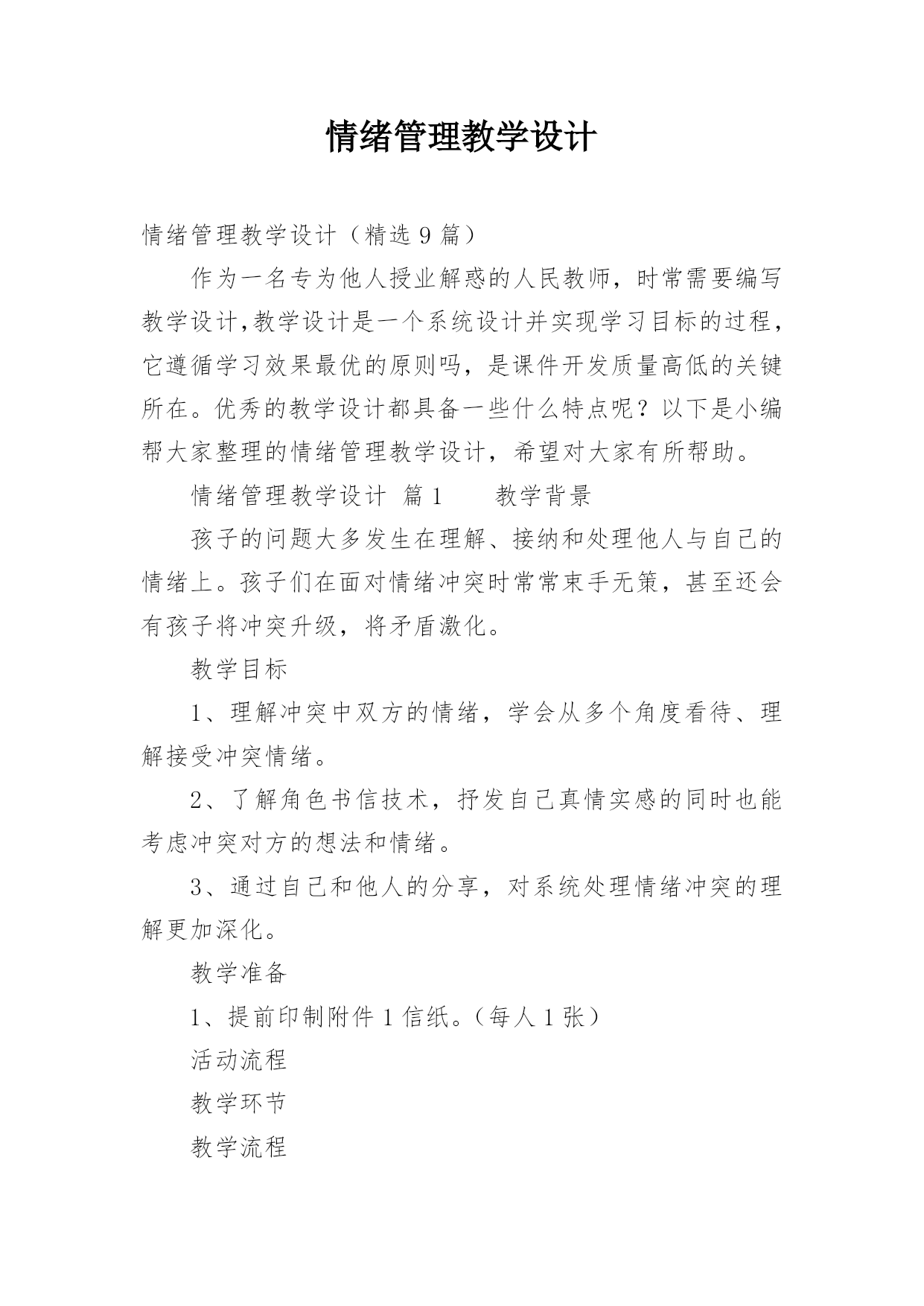 情绪管理教学设计

情绪管理教学设计（精选9篇）

作为一名专为他人授业解惑的人民教师，时常需要编写教学设计,教学设计是一个系统设计并实现学习目标的过程，它遵循学习效果最优的原则吗，是课件开发质量高低的关键所在。优秀的教学设计都具备一些什么特点呢？以下是小编帮大家整理的情绪管理教学设计，希望对大家有所帮助。

情绪管理教学设计 篇1　　教学背景

孩子的问题大多发生在理解、接纳和处理他人与自己的情绪上。孩子们在面对情绪冲突时常常束手无策，甚至还会有孩子将冲突升级，将矛盾激化。

教学目标

1、理解冲突中双方的情绪，学会从多个角度看待、理解接受冲突情绪。

2、了解角色书信技术，抒发自己真情实感的同时也能考虑冲突对方的想法和情绪。

3、通过自己和他人的分享，对系统处理情绪冲突的理解更加深化。

教学准备

1、提前印制附件1信纸。（每人1张）

活动流程

教学环节

教学流程